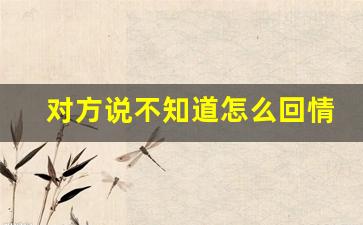 对方说不知道怎么回情